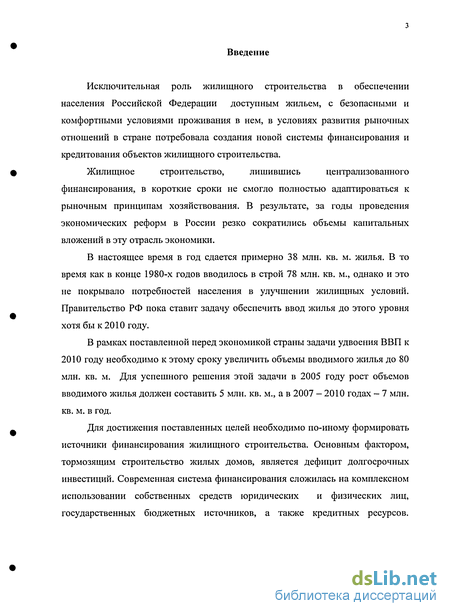 3

Введение

Исключительная роль жилищного строительства в обеспечении населения Российской Федерации доступным жильем, с безопасными и комфортными условиями проживания в нем, в условиях развития рыночных отношений в стране потребовала создания новой системы финансирования и кредитования объектов жилищного строительства.

Жилищное строительство, лишившись централизованного финансирования, в короткие сроки не смогло полностью адаптироваться к рыночным принципам хозяйствования. В результате, за годы проведения экономических реформ в России резко сократились объемы капитальных вложений в эту отрасль экономики.

В настоящее время в год сдается примерно 38 млн. кв. м. жилья. В то время как в конце 1980-х годов вводилось в строй 78 млн. кв. м., однако и это не покрывало потребностей населения в улучшении жилищных условий. Правительство РФ пока ставит задачу обеспечить ввод жилья до этого уровня хотя бы к 2010 году.

В рамках поставленной перед экономикой страны задачи удвоения ВВП к 2010 году необходимо к этому сроку увеличить объемы вводимого жилья до 80 млн. кв. м. Для успешного решения этой задачи в 2005 году рост объемов вводимого жилья должен составить 5 млн. кв. м., а в 2007 – 2010 годах – 7 млн. кв. м. в год.

Для достижения поставленных целей необходимо по-иному формировать источники финансирования жилищного строительства. Основным фактором, тормозящим строительство жилых домов, является дефицит долгосрочных инвестиций. Современная система финансирования сложилась на комплексном использовании собственных средств юридических и физических лиц, государственных бюджетных источников, а также кредитных ресурсов.

dsLib.net
библиотека диссертаций